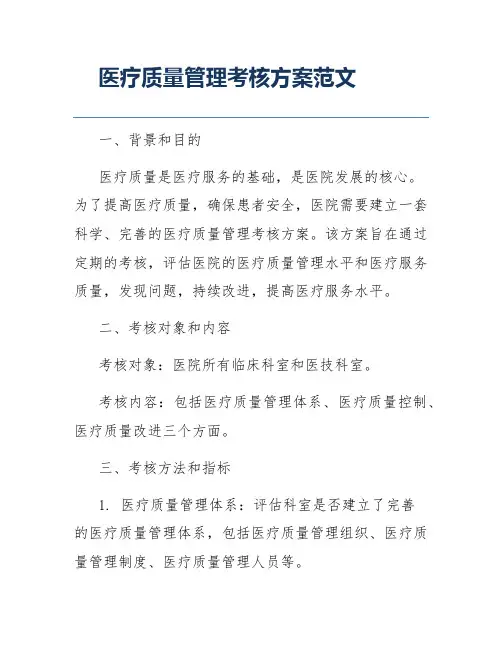 医疗质量管理考核方案范文

一、背景和目的

医疗质量是医疗服务的基础，是医院发展的核心。为了提高医疗质量，确保患者安全，医院需要建立一套科学、完善的医疗质量管理考核方案。该方案旨在通过定期的考核，评估医院的医疗质量管理水平和医疗服务质量，发现问题，持续改进，提高医疗服务水平。

二、考核对象和内容

考核对象：医院所有临床科室和医技科室。

考核内容：包括医疗质量管理体系、医疗质量控制、医疗质量改进三个方面。

三、考核方法和指标

1. 医疗质量管理体系：评估科室是否建立了完善的医疗质量管理体系，包括医疗质量管理组织、医疗质量管理制度、医疗质量管理人员等。